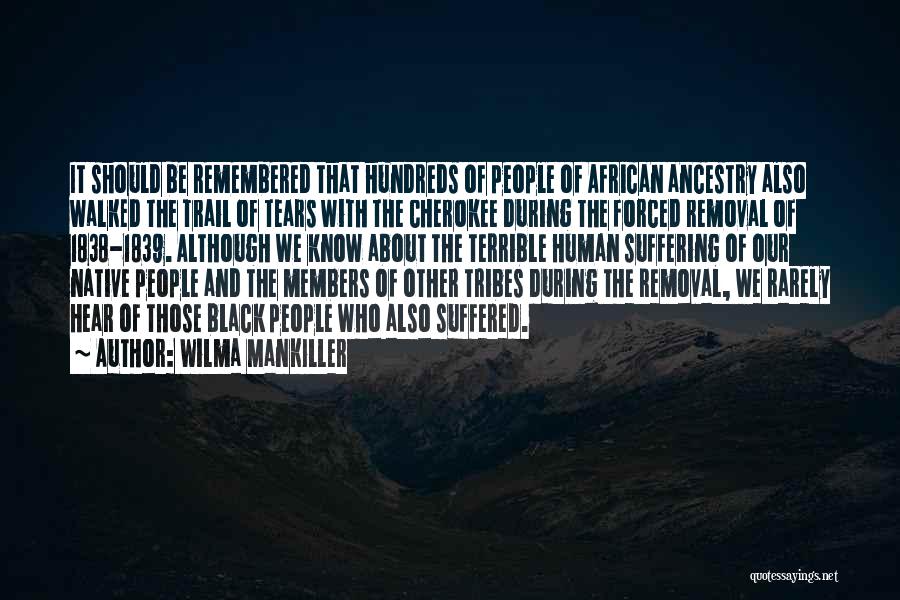 IT SHOULD BE REMEMBERED THAT HUNDREDS OF PEOPLE OF AFRICAN ANCESTRY ALSO WALKED THE TRAIL OF TEARS WITH THE CHEROKEE DURING THE FORCED REMOVAL OF 1838-1839. ALTHOUGH WE KNOW ABOUT THE TERRIBLE HUMAN SUFFERING OF OUR NATIVE PEOPLE AND THE MEMBERS OF OTHER TRIBES DURING THE REMOVAL, WE RARELY HEAR OF THOSE BLACK PEOPLE WHO ALSO SUFFERED.

~ AUTHOR: WILMA MANKILLER

quotessayings.net